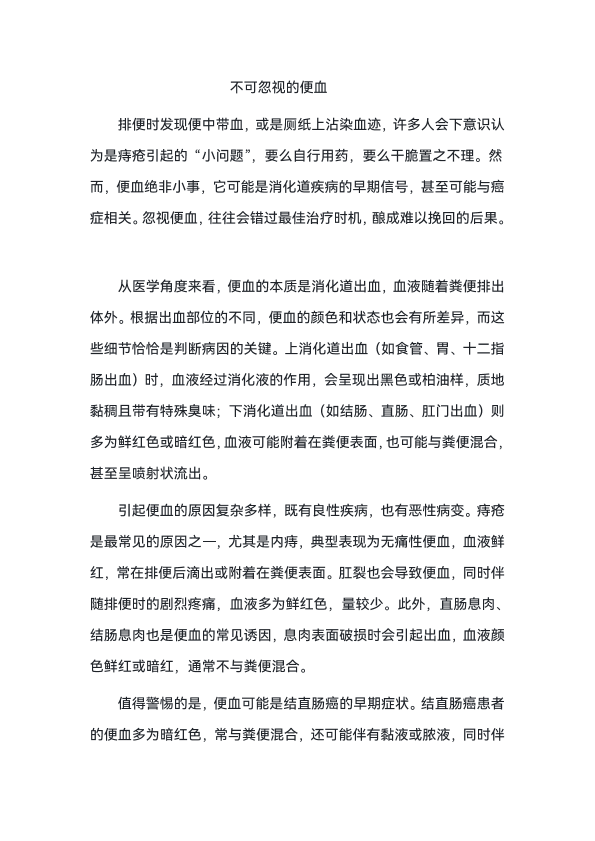 不可忽视的便血

排便时发现便中带血，或是厕纸上沾染血迹，许多人会下意识认为是痔疮引起的“小问题”，要么自行用药，要么干脆置之不理。然而，便血绝非小事，它可能是消化道疾病的早期信号，甚至可能与癌症相关。忽视便血，往往会错过最佳治疗时机，酿成难以挽回的后果。

从医学角度来看，便血的本质是消化道出血，血液随着粪便排出体外。根据出血部位的不同，便血的颜色和状态也会有所差异，而这些细节恰恰是判断病因的关键。上消化道出血（如食管、胃、十二指肠出血）时，血液经过消化液的作用，会呈现出黑色或柏油样，质地黏稠且带有特殊臭味；下消化道出血（如结肠、直肠、肛门出血）则多为鲜红色或暗红色，血液可能附着在粪便表面，也可能与粪便混合，甚至呈喷射状流出。

引起便血的原因复杂多样，既有良性疾病，也有恶性病变。痔疮是最常见的原因之一，尤其是内痔，典型表现为无痛性便血，血液鲜红，常在排便后滴出或附着在粪便表面。肛裂也会导致便血，同时伴随排便时的剧烈疼痛，血液多为鲜红色，量较少。此外，直肠息肉、结肠息肉也是便血的常见诱因，息肉表面破损时会引起出血，血液颜色鲜红或暗红，通常不与粪便混合。

值得警惕的是，便血可能是结直肠癌的早期症状。结直肠癌患者的便血多为暗红色，常与粪便混合，还可能伴有黏液或脓液，同时伴